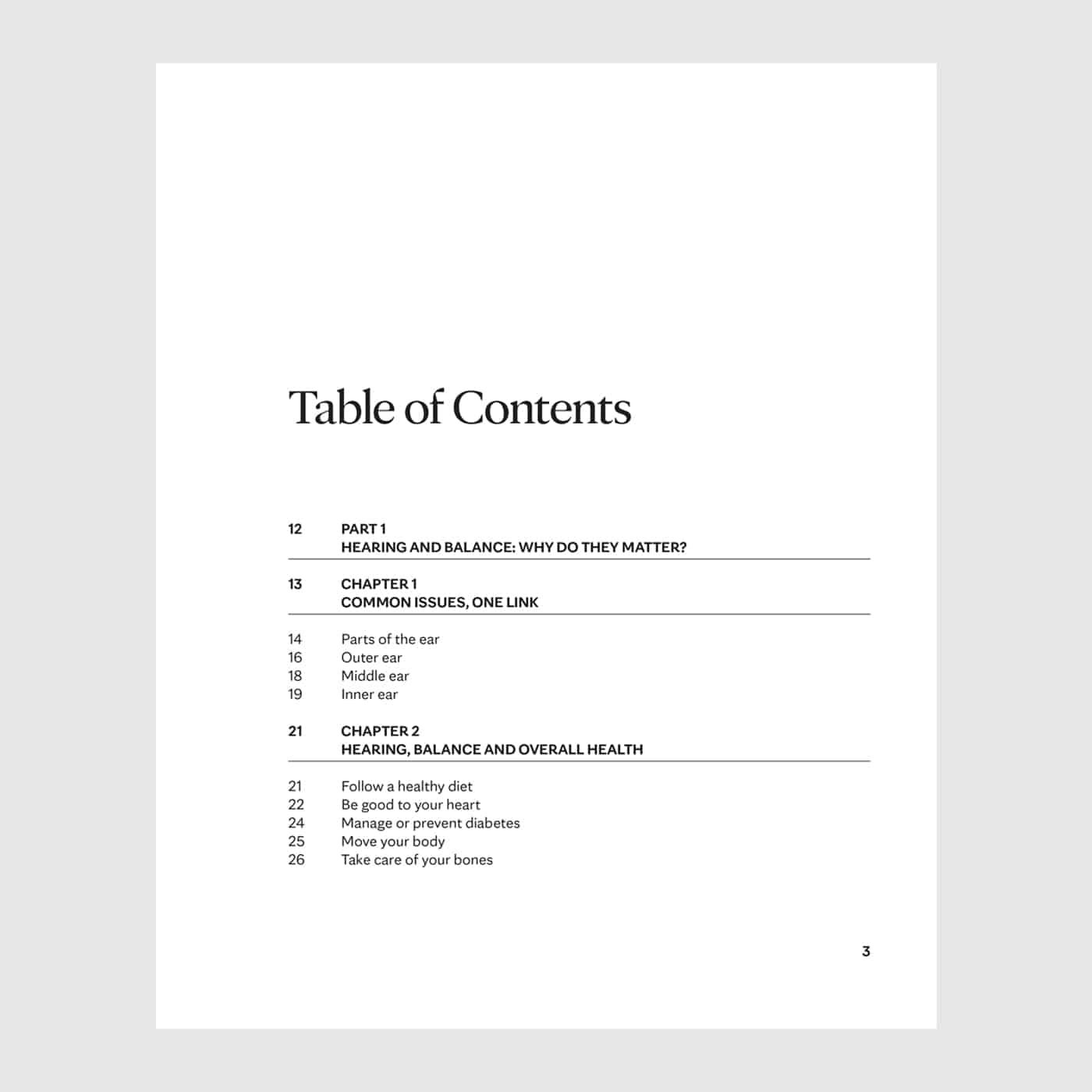 Table of Contents

12 PART 1
HEARING AND BALANCE: WHY DO THEY MATTER?

13 CHAPTER 1
COMMON ISSUES, ONE LINK

14 Parts of the ear
16 Outer ear
18 Middle ear
19 Inner ear

21 CHAPTER 2
HEARING, BALANCE AND OVERALL HEALTH

21 Follow a healthy diet
22 Be good to your heart
24 Manage or prevent diabetes
25 Move your body
26 Take care of your bones

3